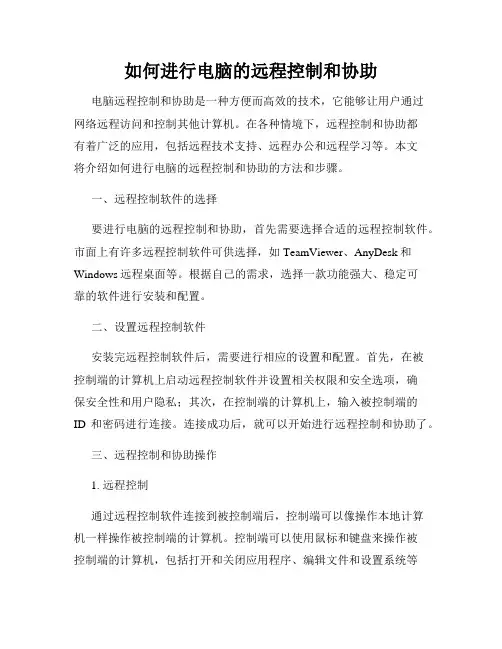 如何进行电脑的远程控制和协助

电脑远程控制和协助是一种方便而高效的技术，它能够让用户通过网络远程访问和控制其他计算机。在各种情境下，远程控制和协助都有着广泛的应用，包括远程技术支持、远程办公和远程学习等。本文将介绍如何进行电脑的远程控制和协助的方法和步骤。

一、远程控制软件的选择

要进行电脑的远程控制和协助，首先需要选择合适的远程控制软件。市面上有许多远程控制软件可供选择，如 TeamViewer、AnyDesk 和 Windows 远程桌面等。根据自己的需求，选择一款功能强大、稳定可靠的软件进行安装和配置。

二、设置远程控制软件

安装完远程控制软件后，需要进行相应的设置和配置。首先，在被控制端的计算机上启动远程控制软件并设置相关权限和安全选项，确保安全性和用户隐私；其次，在控制端的计算机上，输入被控制端的 ID 和密码进行连接。连接成功后，就可以开始进行远程控制和协助了。

三、远程控制和协助操作

1. 远程控制

通过远程控制软件连接到被控制端后，控制端可以像操作本地计算机一样操作被控制端的计算机。控制端可以使用鼠标和键盘来操作被控制端的计算机，包括打开和关闭应用程序、编辑文件和设置系统等